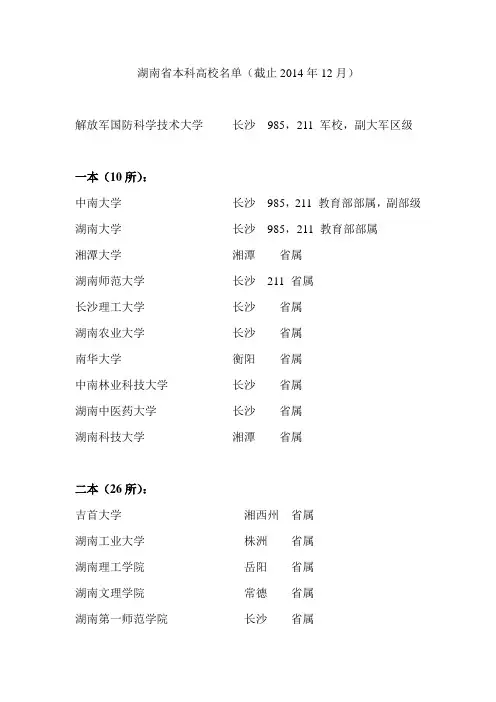 湖南省本科高校名单（截止 2014 年 12 月）

解放军国防科学技术大学　长沙　985，211 军校，副大军区级

一本（10 所）：

中南大学　长沙　985，211 教育部部属，副部级
湖南大学　长沙　985，211 教育部部属
湘潭大学　湘潭　省属
湖南师范大学　长沙　211 省属
长沙理工大学　长沙　省属
湖南农业大学　长沙　省属
南华大学　衡阳　省属
中南林业科技大学　长沙　省属
湖南中医药大学　长沙　省属
湖南科技大学　湘潭　省属

二本（26 所）：

吉首大学　湘西州　省属
湖南工业大学　株洲　省属
湖南理工学院　岳阳　省属
湖南文理学院　常德　省属
湖南第一师范学院　长沙　省属